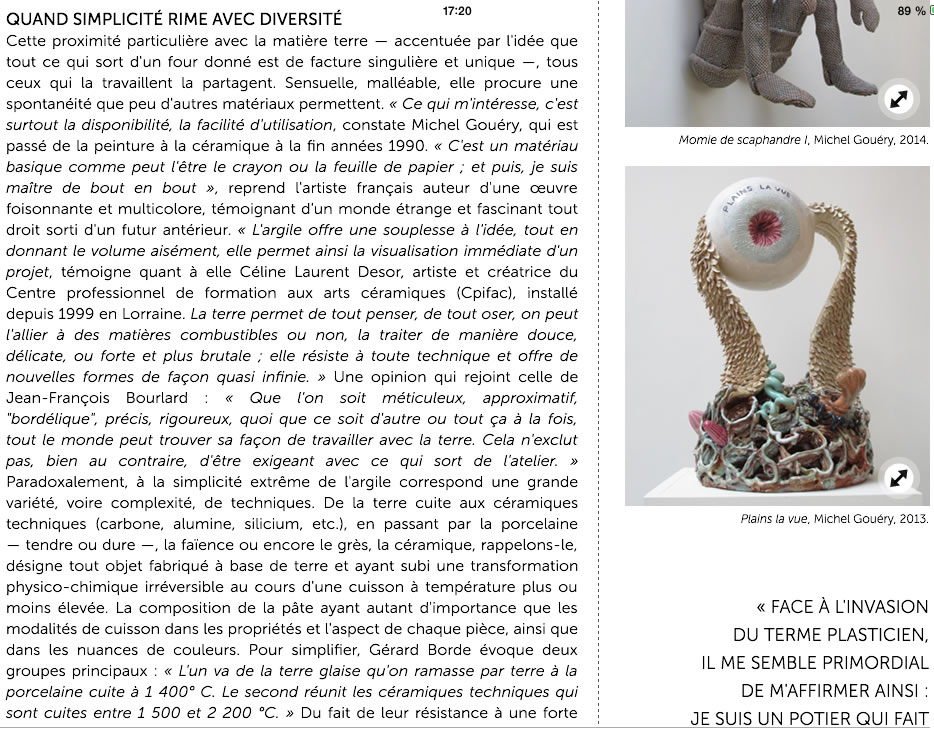 17:20

89 %

QUAND SIMPLICITÉ RIME AVEC DIVERSITÉ

Cette proximité particulière avec la matière terre — accentuée par l'idée que tout ce qui sort d'un four donné est de facture singulière et unique —, tous ceux qui la travaillent la partagent. Sensuelle, malléable, elle procure une spontanéité que peu d'autres matériaux permettent. « Ce qui m'intéresse, c'est surtout la disponibilité, la facilité d'utilisation, constate Michel Gouéry, qui est passé de la peinture à la céramique à la fin années 1990. « C'est un matériau basique comme peut l'être le crayon ou la feuille de papier ; et puis, je suis maître de bout en bout », reprend l'artiste français auteur d'une œuvre foisonnante et multicolore, témoignant d'un monde étrange et fascinant tout droit sorti d'un futur antérieur. « L'argile offre une souplesse à l'idée, tout en donnant le volume aisément, elle permet ainsi la visualisation immédiate d'un projet, témoigne quant à elle Céline Laurent Desor, artiste et créatrice du Centre professionnel de formation aux arts céramiques (Cpifac), installé depuis 1999 en Lorraine. La terre permet de tout penser, de tout oser, on peut l'allier à des matières combustibles ou non, la traiter de manière douce, délicate, ou forte et plus brutale ; elle résiste à toute technique et offre de nouvelles formes de façon quasi infinie. » Une opinion qui rejoint celle de Jean-François Bourlard : « Que l'on soit méticuleux, approximatif, "bordélique", précis, rigoureux, quoi que ce soit d'autre ou tout ça à la fois, tout le monde peut trouver sa façon de travailler avec la terre. Cela n'exclut pas, bien au contraire, d'être exigeant avec ce qui sort de l'atelier. » Paradoxalement, à la simplicité extrême de l'argile correspond une grande variété, voire complexité, de techniques. De la terre cuite aux céramiques techniques (carbone, alumine, silicium, etc.), en passant par la porcelaine — tendre ou dure —, la faïence ou encore le grès, la céramique, rappelons-le, désigne tout objet fabriqué à base de terre et ayant subi une transformation physico-chimique irréversible au cours d'une cuisson à température plus ou moins élevée. La composition de la pâte ayant autant d'importance que les modalités de cuisson dans les propriétés et l'aspect de chaque pièce, ainsi que dans les nuances de couleurs. Pour simplifier, Gérard Borde évoque deux groupes principaux : « L'un va de la terre glaise qu'on ramasse par terre à la porcelaine cuite à 1 400° C. Le second réunit les céramiques techniques qui sont cuites entre 1 500 et 2 200 °C. » Du fait de leur résistance à une forte

Momie de scaphandre I, Michel Gouéry, 2014.

PLAINS LA VUE

Plains la vue, Michel Gouéry, 2013.

« FACE À L'INVASION DU TERME PLASTICIEN, IL ME SEMBLE PRIMORDIAL DE M'AFFIRMER AINSI : JE SUIS UN POTIER QUI FAIT